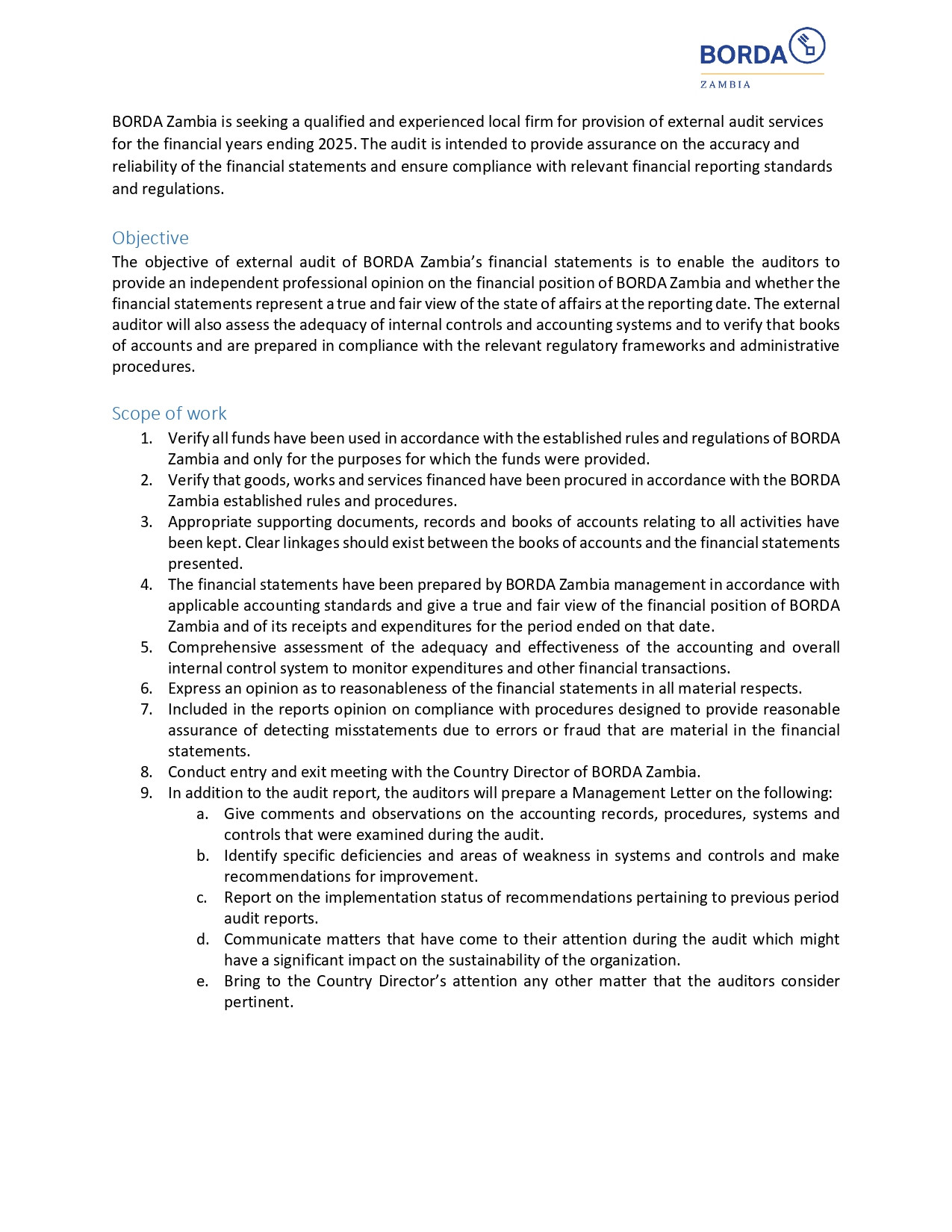 BORDA
ZAMBIA

BORDA Zambia is seeking a qualified and experienced local firm for provision of external audit services for the financial years ending 2025. The audit is intended to provide assurance on the accuracy and reliability of the financial statements and ensure compliance with relevant financial reporting standards and regulations.

Objective
The objective of external audit of BORDA Zambia's financial statements is to enable the auditors to provide an independent professional opinion on the financial position of BORDA Zambia and whether the financial statements represent a true and fair view of the state of affairs at the reporting date. The external auditor will also assess the adequacy of internal controls and accounting systems and to verify that books of accounts and are prepared in compliance with the relevant regulatory frameworks and administrative procedures.

Scope of work
1. Verify all funds have been used in accordance with the established rules and regulations of BORDA Zambia and only for the purposes for which the funds were provided.
2. Verify that goods, works and services financed have been procured in accordance with the BORDA Zambia established rules and procedures.
3. Appropriate supporting documents, records and books of accounts relating to all activities have been kept. Clear linkages should exist between the books of accounts and the financial statements presented.
4. The financial statements have been prepared by BORDA Zambia management in accordance with applicable accounting standards and give a true and fair view of the financial position of BORDA Zambia and of its receipts and expenditures for the period ended on that date.
5. Comprehensive assessment of the adequacy and effectiveness of the accounting and overall internal control system to monitor expenditures and other financial transactions.
6. Express an opinion as to reasonableness of the financial statements in all material respects.
7. Included in the reports opinion on compliance with procedures designed to provide reasonable assurance of detecting misstatements due to errors or fraud that are material in the financial statements.
8. Conduct entry and exit meeting with the Country Director of BORDA Zambia.
9. In addition to the audit report, the auditors will prepare a Management Letter on the following:
a. Give comments and observations on the accounting records, procedures, systems and controls that were examined during the audit.
b. Identify specific deficiencies and areas of weakness in systems and controls and make recommendations for improvement.
c. Report on the implementation status of recommendations pertaining to previous period audit reports.
d. Communicate matters that have come to their attention during the audit which might have a significant impact on the sustainability of the organization.
e. Bring to the Country Director's attention any other matter that the auditors consider pertinent.